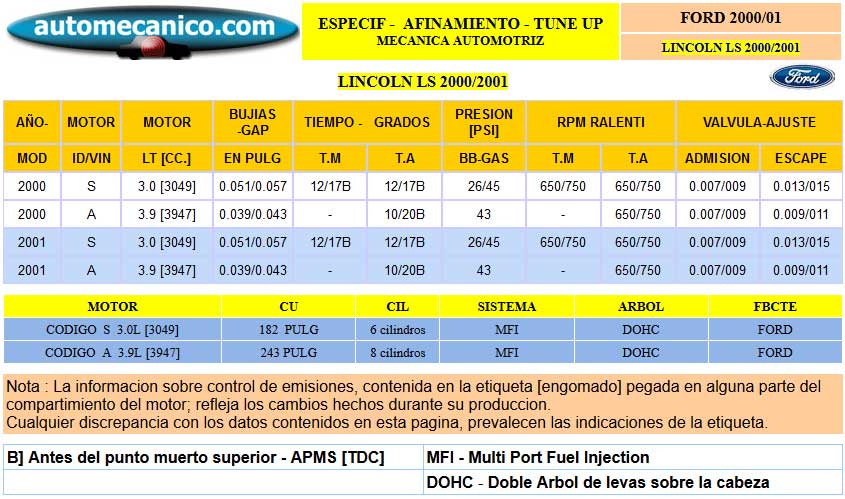 automecanico.com

ESPECIF - AFINAMIENTO - TUNE UP
MECANICA AUTOMOTRIZ

FORD 2000/01

LINCOLN LS 2000/2001

LINCOLN LS 2000/2001

Ford

| AÑO- | MOTOR | MOTOR | BUJIAS -GAP | TIEMPO - | GRADOS | PRESION [PSI] | RPM RALENTI | | VALVULA-AJUSTE | |
|---|---|---|---|---|---|---|---|---|---|---|
| MOD | ID/VIN | LT [CC.] | EN PULG | T.M | T.A | BB-GAS | T.M | T.A | ADMISION | ESCAPE |
| 2000 | S | 3.0 [3049] | 0.051/0.057 | 12/17B | 12/17B | 26/45 | 650/750 | 650/750 | 0.007/009 | 0.013/015 |
| 2000 | A | 3.9 [3947] | 0.039/0.043 | - | 10/20B | 43 | - | 650/750 | 0.007/009 | 0.009/011 |
| 2001 | S | 3.0 [3049] | 0.051/0.057 | 12/17B | 12/17B | 26/45 | 650/750 | 650/750 | 0.007/009 | 0.013/015 |
| 2001 | A | 3.9 [3947] | 0.039/0.043 | - | 10/20B | 43 | - | 650/750 | 0.007/009 | 0.009/011 |

| MOTOR | CU | CIL | SISTEMA | ARBOL | FBCTE |
|---|---|---|---|---|---|
| CODIGO S 3.0L [3049] | 182 PULG | 6 cilindros | MFI | DOHC | FORD |
| CODIGO A 3.9L [3947] | 243 PULG | 8 cilindros | MFI | DOHC | FORD |

Nota : La informacion sobre control de emisiones, contenida en la etiqueta [engomado] pegada en alguna parte del compartimiento del motor; refleja los cambios hechos durante su produccion.
Cualquier discrepancia con los datos contenidos en esta pagina, prevalecen las indicaciones de la etiqueta.

| B] Antes del punto muerto superior - APMS [TDC] | MFI - Multi Port Fuel Injection |
|---|---|
| | DOHC - Doble Arbol de levas sobre la cabeza |